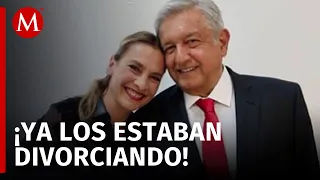 M

¡YA LOS ESTABAN DIVORCIANDO!